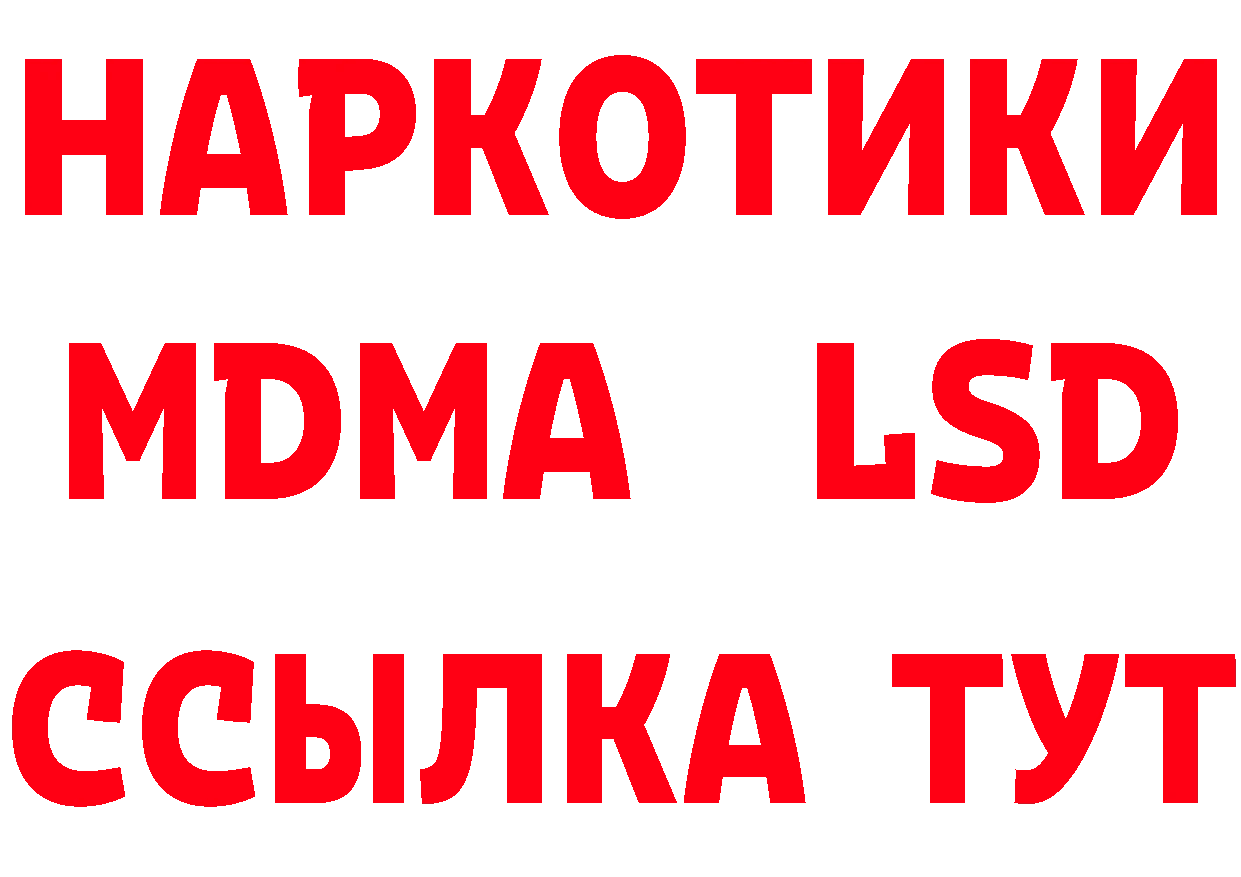 НАРКОТИКИ
MDMA LSD
ССЫЛКА ТУТ